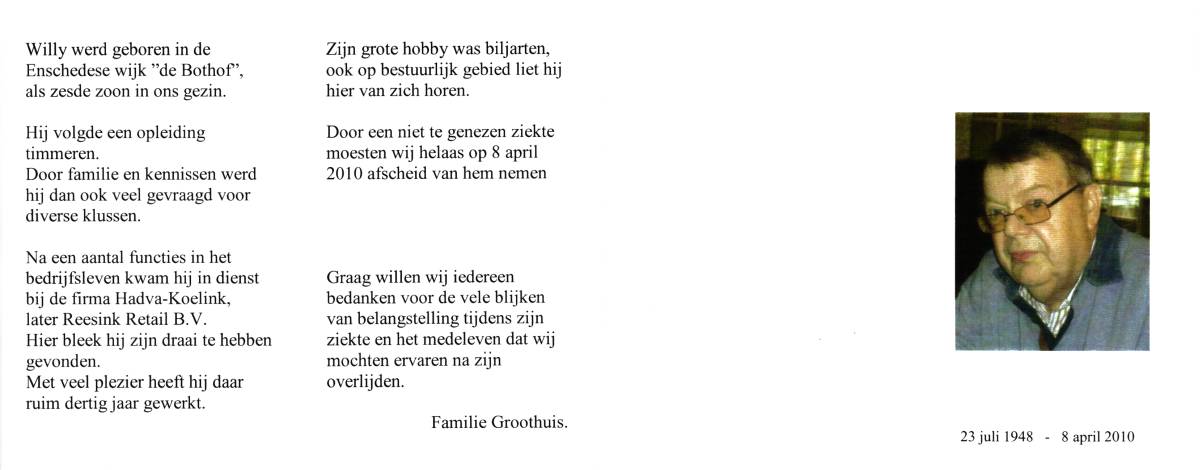 Willy werd geboren in de Enschedese wijk "de Bothof", als zesde zoon in ons gezin.

Hij volgde een opleiding timmeren.
Door familie en kennissen werd hij dan ook veel gevraagd voor diverse klussen.

Na een aantal functies in het bedrijfsleven kwam hij in dienst bij de firma Hadva-Koelink, later Reesink Retail B.V.
Hier bleek hij zijn draai te hebben gevonden.
Met veel plezier heeft hij daar ruim dertig jaar gewerkt.

Zijn grote hobby was biljarten, ook op bestuurlijk gebied liet hij hier van zich horen.

Door een niet te genezen ziekte moesten wij helaas op 8 april 2010 afscheid van hem nemen

Graag willen wij iedereen bedanken voor de vele blijken van belangstelling tijdens zijn ziekte en het medeleven dat wij mochten ervaren na zijn overlijden.

Familie Groothuis.

23 juli 1948 - 8 april 2010